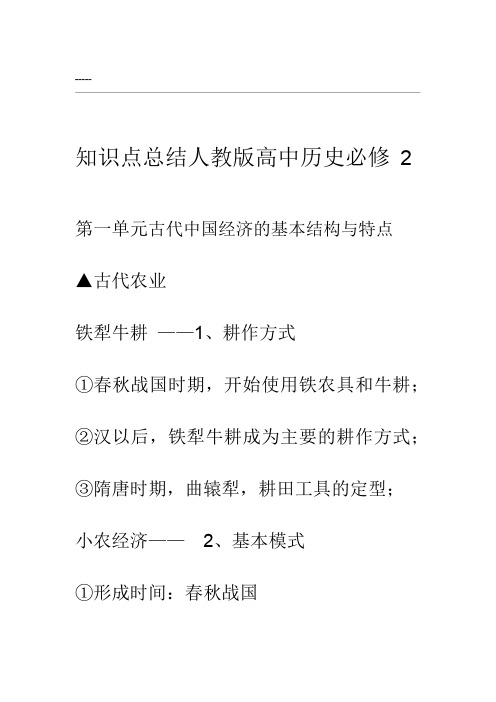 -----

知识点总结人教版高中历史必修 2

第一单元古代中国经济的基本结构与特点

▲古代农业

铁犁牛耕 ——1、耕作方式

①春秋战国时期，开始使用铁农具和牛耕；

②汉以后，铁犁牛耕成为主要的耕作方式；

③隋唐时期，曲辕犁，耕田工具的定型；

小农经济—— 2、基本模式

①形成时间：春秋战国